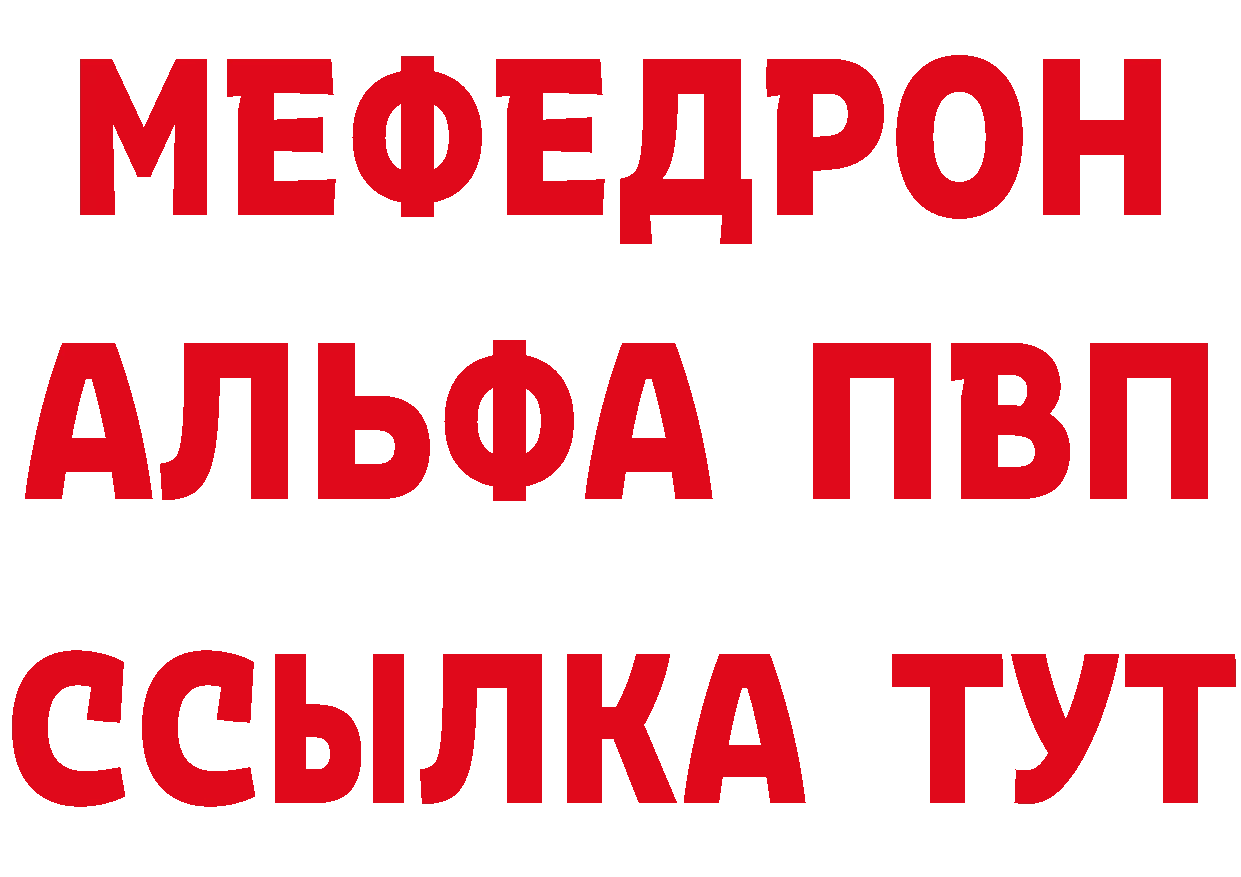 МЕФЕДРОН
АЛЬФА ПВП
ССЫЛКА ТУТ